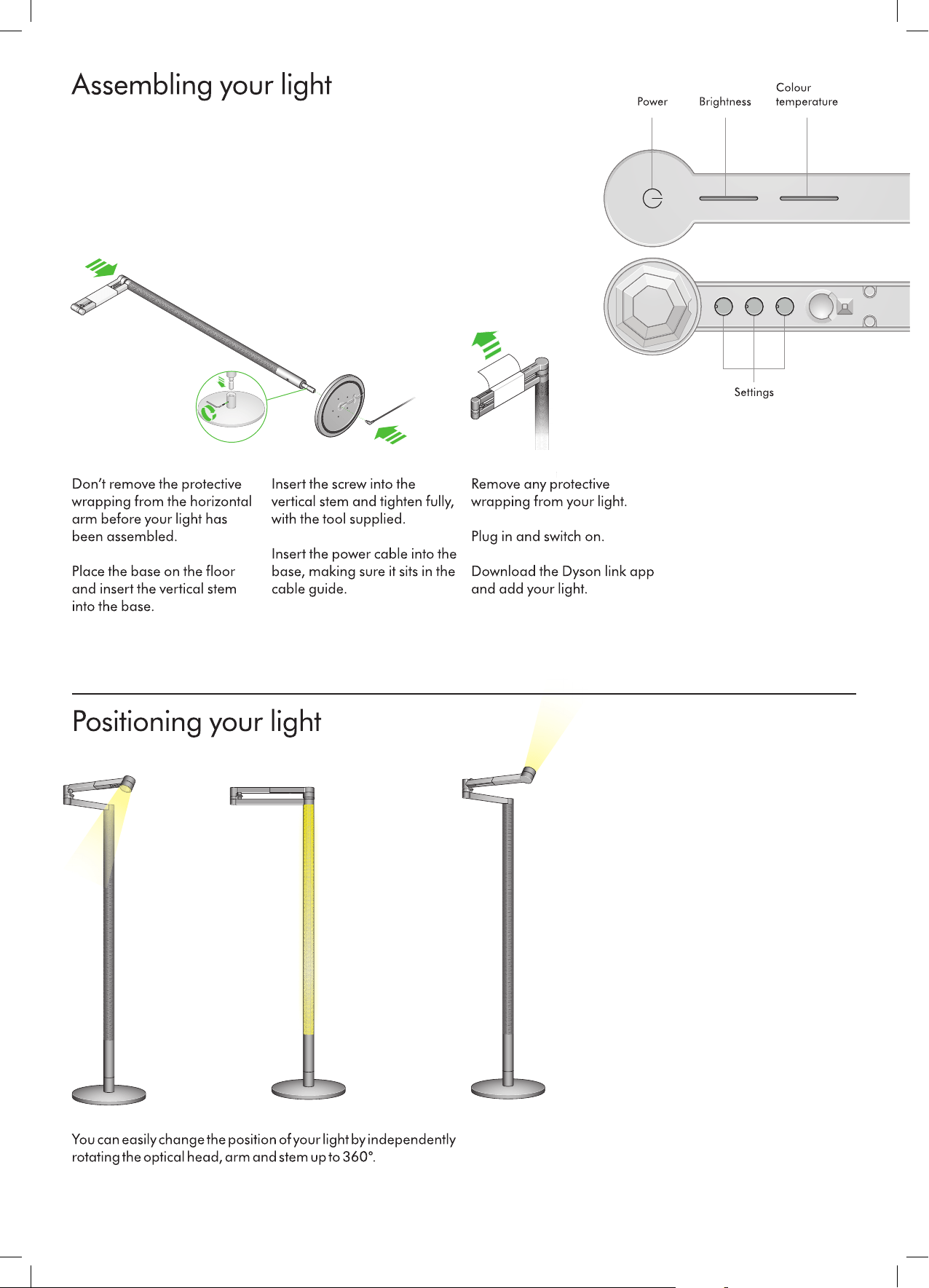 Assembling your light

Power

Brightness

Colour temperature

Settings

Don't remove the protective wrapping from the horizontal arm before your light has been assembled.

Place the base on the floor and insert the vertical stem into the base.

Insert the screw into the vertical stem and tighten fully, with the tool supplied.

Insert the power cable into the base, making sure it sits in the cable guide.

Remove any protective wrapping from your light.

Plug in and switch on.

Download the Dyson link app and add your light.

Positioning your light

You can easily change the position of your light by independently rotating the optical head, arm and stem up to 360°.